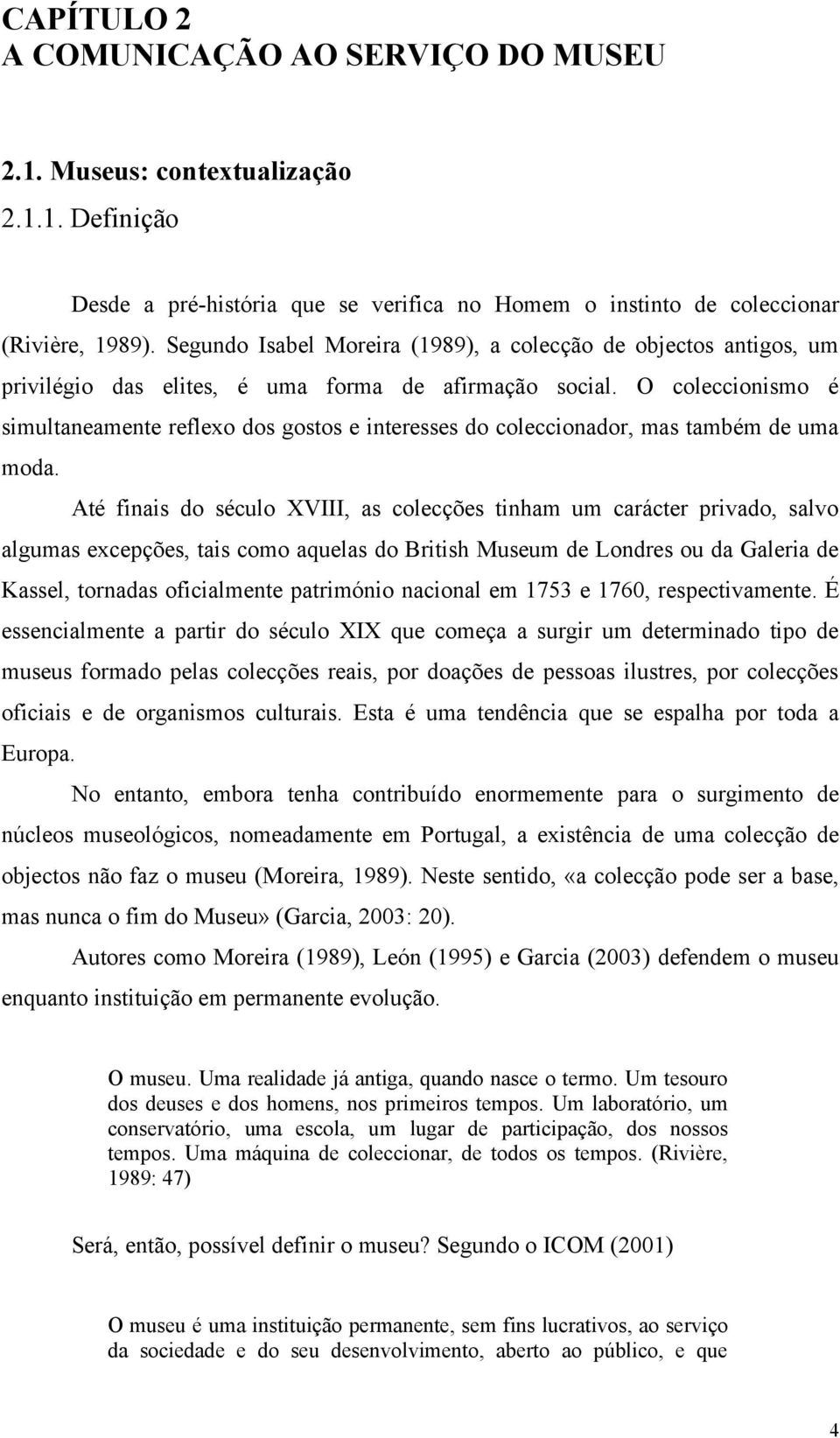 CAPÍTULO 2
A COMUNICAÇÃO AO SERVIÇO DO MUSEU

2.1. Museus: contextualização
2.1.1. Definição

Desde a pré-história que se verifica no Homem o instinto de coleccionar (Rivière, 1989). Segundo Isabel Moreira (1989), a colecção de objectos antigos, um privilégio das elites, é uma forma de afirmação social. O coleccionismo é simultaneamente reflexo dos gostos e interesses do coleccionador, mas também de uma moda.

Até finais do século XVIII, as colecções tinham um carácter privado, salvo algumas excepções, tais como aquelas do British Museum de Londres ou da Galeria de Kassel, tornadas oficialmente património nacional em 1753 e 1760, respectivamente. É essencialmente a partir do século XIX que começa a surgir um determinado tipo de museus formado pelas colecções reais, por doações de pessoas ilustres, por colecções oficiais e de organismos culturais. Esta é uma tendência que se espalha por toda a Europa.

No entanto, embora tenha contribuído enormemente para o surgimento de núcleos museológicos, nomeadamente em Portugal, a existência de uma colecção de objectos não faz o museu (Moreira, 1989). Neste sentido, «a colecção pode ser a base, mas nunca o fim do Museu» (Garcia, 2003: 20).

Autores como Moreira (1989), León (1995) e Garcia (2003) defendem o museu enquanto instituição em permanente evolução.

O museu. Uma realidade já antiga, quando nasce o termo. Um tesouro dos deuses e dos homens, nos primeiros tempos. Um laboratório, um conservatório, uma escola, um lugar de participação, dos nossos tempos. Uma máquina de coleccionar, de todos os tempos. (Rivière, 1989: 47)

Será, então, possível definir o museu? Segundo o ICOM (2001)

O museu é uma instituição permanente, sem fins lucrativos, ao serviço da sociedade e do seu desenvolvimento, aberto ao público, e que

4